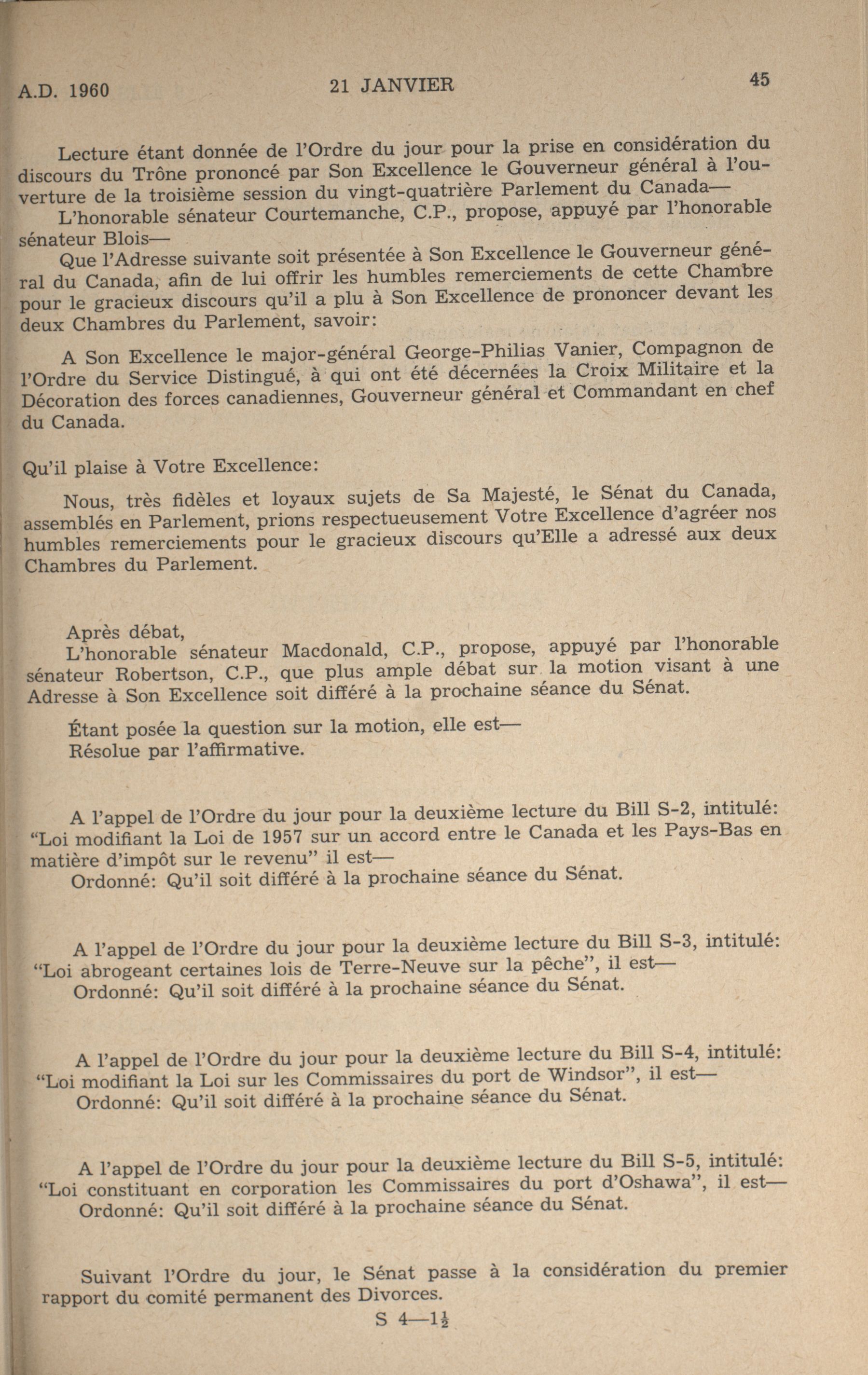 A.D. 1960 21 JANVIER 45

Lecture étant donnée de l'Ordre du jour pour la prise en considération du discours du Trône prononcé par Son Excellence le Gouverneur général à l'ouverture de la troisième session du vingt-quatrière Parlement du Canada—

L'honorable sénateur Courtemanche, C.P., propose, appuyé par l'honorable sénateur Blois—

Que l'Adresse suivante soit présentée à Son Excellence le Gouverneur général du Canada, afin de lui offrir les humbles remerciements de cette Chambre pour le gracieux discours qu'il a plu à Son Excellence de prononcer devant les deux Chambres du Parlement, savoir:

A Son Excellence le major-général George-Philias Vanier, Compagnon de l'Ordre du Service Distingué, à qui ont été décernées la Croix Militaire et la Décoration des forces canadiennes, Gouverneur général et Commandant en chef du Canada.

Qu'il plaise à Votre Excellence:

Nous, très fidèles et loyaux sujets de Sa Majesté, le Sénat du Canada, assemblés en Parlement, prions respectueusement Votre Excellence d'agréer nos humbles remerciements pour le gracieux discours qu'Elle a adressé aux deux Chambres du Parlement.

Après débat,

L'honorable sénateur Macdonald, C.P., propose, appuyé par l'honorable sénateur Robertson, C.P., que plus ample débat sur la motion visant à une Adresse à Son Excellence soit différé à la prochaine séance du Sénat.

Étant posée la question sur la motion, elle est—
Résolue par l'affirmative.

A l'appel de l'Ordre du jour pour la deuxième lecture du Bill S-2, intitulé: "Loi modifiant la Loi de 1957 sur un accord entre le Canada et les Pays-Bas en matière d'impôt sur le revenu" il est—
Ordonné: Qu'il soit différé à la prochaine séance du Sénat.

A l'appel de l'Ordre du jour pour la deuxième lecture du Bill S-3, intitulé: "Loi abrogeant certaines lois de Terre-Neuve sur la pêche", il est—
Ordonné: Qu'il soit différé à la prochaine séance du Sénat.

A l'appel de l'Ordre du jour pour la deuxième lecture du Bill S-4, intitulé: "Loi modifiant la Loi sur les Commissaires du port de Windsor", il est—
Ordonné: Qu'il soit différé à la prochaine séance du Sénat.

A l'appel de l'Ordre du jour pour la deuxième lecture du Bill S-5, intitulé: "Loi constituant en corporation les Commissaires du port d'Oshawa", il est—
Ordonné: Qu'il soit différé à la prochaine séance du Sénat.

Suivant l'Ordre du jour, le Sénat passe à la considération du premier rapport du comité permanent des Divorces.

S 4—$1\frac{1}{2}$